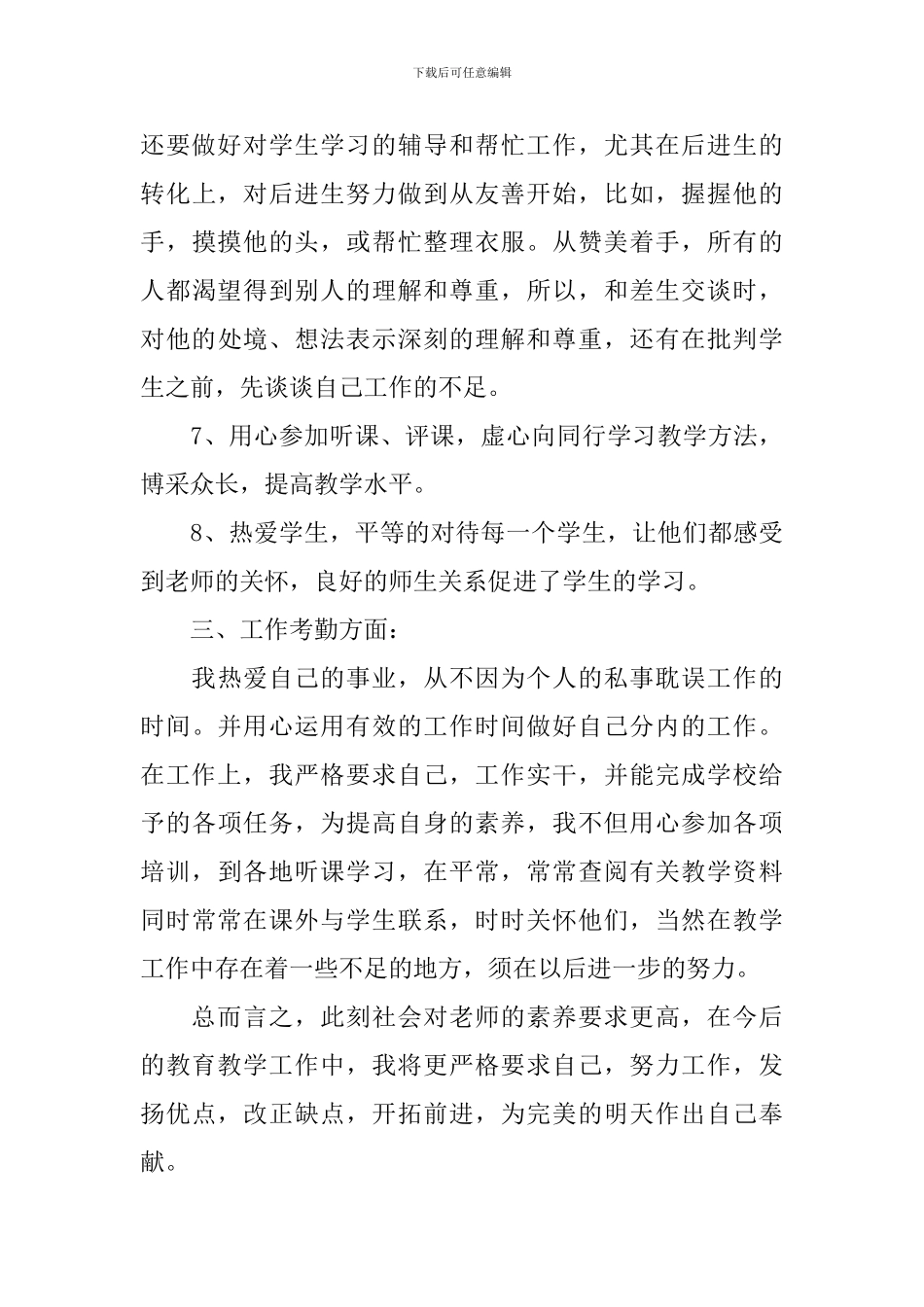 下载后可任意编辑

还要做好对学生学习的辅导和帮忙工作，尤其在后进生的转化上，对后进生努力做到从友善开始，比如，握握他的手，摸摸他的头，或帮忙整理衣服。从赞美着手，所有的人都渴望得到别人的理解和尊重，所以，和差生交谈时，对他的处境、想法表示深刻的理解和尊重，还有在批判学生之前，先谈谈自己工作的不足。

7、用心参加听课、评课，虚心向同行学习教学方法，博采众长，提高教学水平。

8、热爱学生，平等的对待每一个学生，让他们都感受到老师的关怀，良好的师生关系促进了学生的学习。

三、工作考勤方面：

我热爱自己的事业，从不因为个人的私事耽误工作的时间。并用心运用有效的工作时间做好自己分内的工作。在工作上，我严格要求自己，工作实干，并能完成学校给予的各项任务，为提高自身的素养，我不但用心参加各项培训，到各地听课学习，在平常，常常查阅有关教学资料同时常常在课外与学生联系，时时关怀他们，当然在教学工作中存在着一些不足的地方，须在以后进一步的努力。

总而言之，此刻社会对老师的素养要求更高，在今后的教育教学工作中，我将更严格要求自己，努力工作，发扬优点，改正缺点，开拓前进，为完美的明天作出自己奉献。